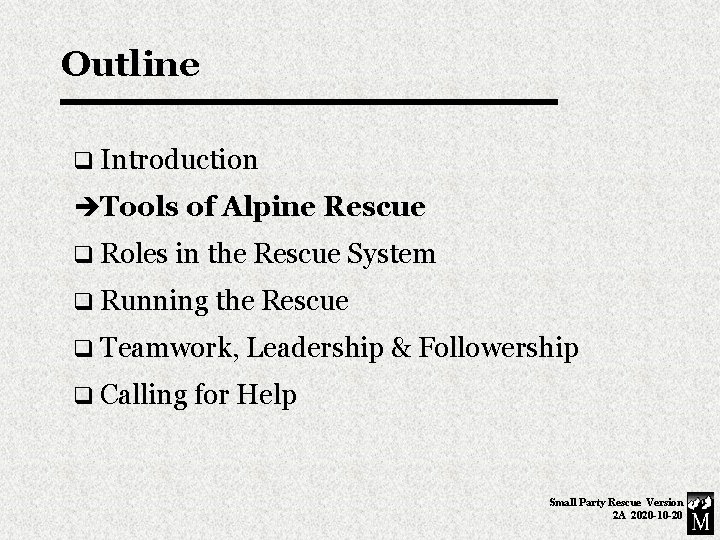 Outline

❑ Introduction

➔Tools of Alpine Rescue

❑ Roles in the Rescue System

❑ Running the Rescue

❑ Teamwork, Leadership & Followership

❑ Calling for Help

Small Party Rescue Version 2A 2020-10-20

M